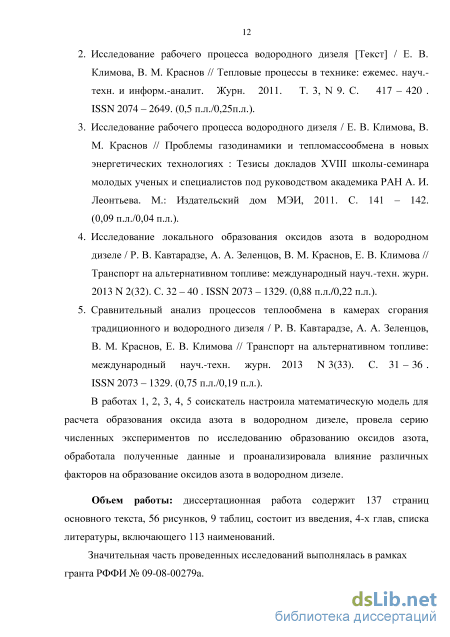 12

2. Исследование рабочего процесса водородного дизеля [Текст] / Е. В. Климова, В. М. Краснов // Тепловые процессы в технике: ежемес. науч.-техн. и информ.-аналит. Журн. 2011. Т. 3, N 9. С. 417 – 420 . ISSN 2074 – 2649. (0,5 п.л./0,25п.л.).

3. Исследование рабочего процесса водородного дизеля / Е. В. Климова, В. М. Краснов // Проблемы газодинамики и тепломассообмена в новых энергетических технологиях : Тезисы докладов XVIII школы-семинара молодых ученых и специалистов под руководством академика РАН А. И. Леонтьева. М.: Издательский дом МЭИ, 2011. С. 141 – 142. (0,09 п.л./0,04 п.л.).

4. Исследование локального образования оксидов азота в водородном дизеле / Р. В. Кавтарадзе, А. А. Зеленцов, В. М. Краснов, Е. В. Климова // Транспорт на альтернативном топливе: международный науч.-техн. журн. 2013 N 2(32). С. 32 – 40 . ISSN 2073 – 1329. (0,88 п.л./0,22 п.л.).

5. Сравнительный анализ процессов теплообмена в камерах сгорания традиционного и водородного дизеля / Р. В. Кавтарадзе, А. А. Зеленцов, В. М. Краснов, Е. В. Климова // Транспорт на альтернативном топливе: международный науч.-техн. журн. 2013 N 3(33). С. 31 – 36 . ISSN 2073 – 1329. (0,75 п.л./0,19 п.л.).

В работах 1, 2, 3, 4, 5 соискатель настроила математическую модель для расчета образования оксида азота в водородном дизеле, провела серию численных экспериментов по исследованию образованию оксидов азота, обработала полученные данные и проанализировала влияние различных факторов на образование оксидов азота в водородном дизеле.

Объем работы: диссертационная работа содержит 137 страниц основного текста, 56 рисунков, 9 таблиц, состоит из введения, 4-х глав, списка литературы, включающего 113 наименований.

Значительная часть проведенных исследований выполнялась в рамках гранта РФФИ № 09-08-00279а.

dsLib.net
библиотека диссертаций